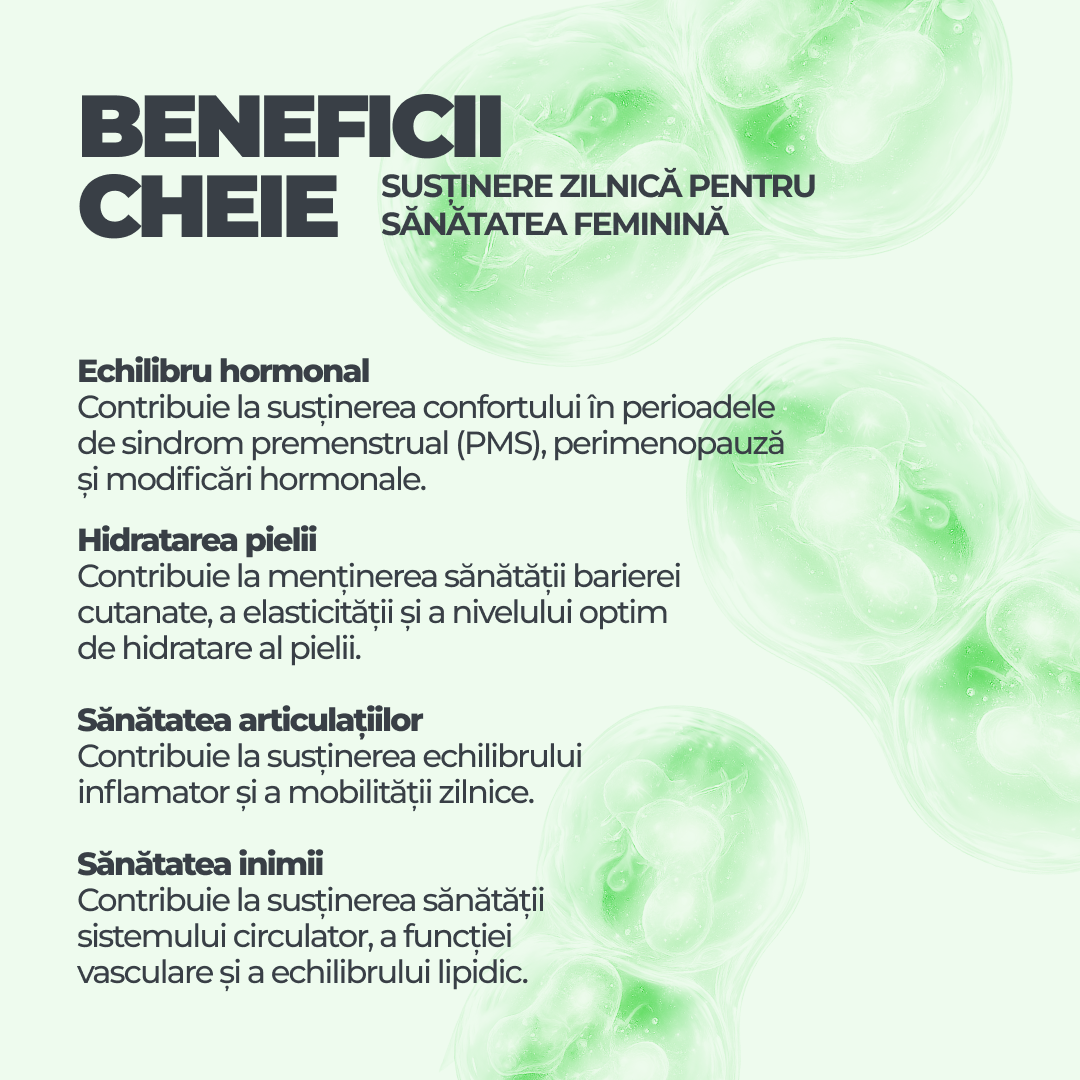 BENEFICII
CHEIE

SUSȚINERE ZILNICĂ PENTRU
SĂNĂTATEA FEMININĂ

Echilibru hormonal
Contribuie la susținerea confortului în perioadele de sindrom premenstrual (PMS), perimenopauză și modificări hormonale.

Hidratarea pielii
Contribuie la menținerea sănătății barierei cutanate, a elasticității și a nivelului optim de hidratare al pielii.

Sănătatea articulațiilor
Contribuie la susținerea echilibrului inflamator și a mobilității zilnice.

Sănătatea inimii
Contribuie la susținerea sănătății sistemului circulator, a funcției vasculare și a echilibrului lipidic.